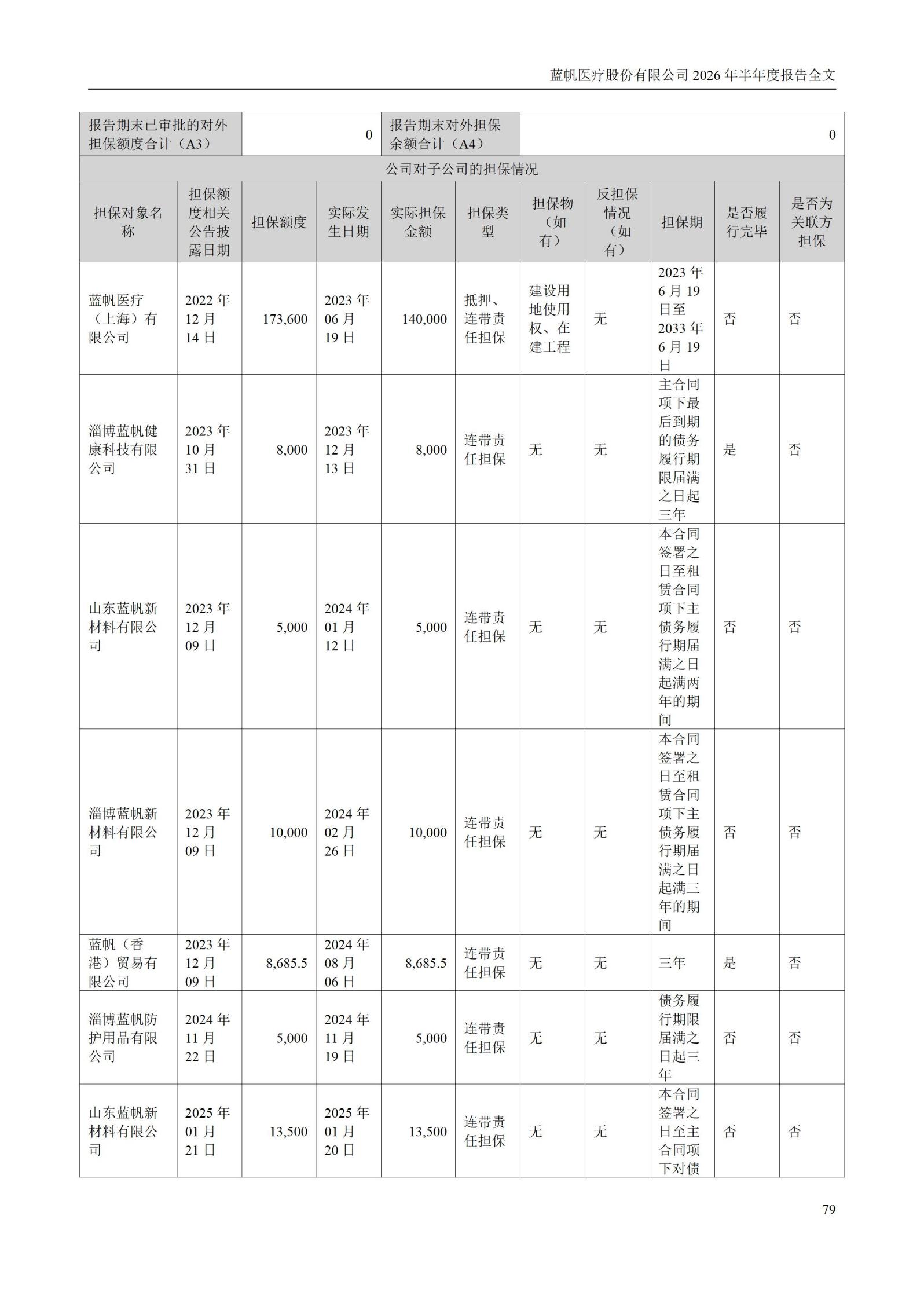 蓝帆医疗股份有限公司 2026 年半年度报告全文

| 报告期末已审批的对外担保额度合计（A3） | 0 | 报告期末对外担保余额合计（A4） | 0 |
|---|---|---|---|

公司对子公司的担保情况

| 担保对象名称 | 担保额度相关公告披露日期 | 担保额度 | 实际发生日期 | 实际担保金额 | 担保类型 | 担保物（如有） | 反担保情况（如有） | 担保期 | 是否履行完毕 | 是否为关联方担保 |
|---|---|---|---|---|---|---|---|---|---|---|
| 蓝帆医疗（上海）有限公司 | 2022 年 12 月 14 日 | 173,600 | 2023 年 06 月 19 日 | 140,000 | 抵押、连带责任担保 | 建设用地使用权、在建工程 | 无 | 2023 年 6 月 19 日至 2033 年 6 月 19 日 | 否 | 否 |
| 淄博蓝帆健康科技有限公司 | 2023 年 10 月 31 日 | 8,000 | 2023 年 12 月 13 日 | 8,000 | 连带责任担保 | 无 | 无 | 主合同项下最后到期的债务履行期限届满之日起三年 | 是 | 否 |
| 山东蓝帆新材料有限公司 | 2023 年 12 月 09 日 | 5,000 | 2024 年 01 月 12 日 | 5,000 | 连带责任担保 | 无 | 无 | 本合同签署之日至租赁合同项下主债务履行期届满之日起满两年的期间 | 否 | 否 |
| 淄博蓝帆新材料有限公司 | 2023 年 12 月 09 日 | 10,000 | 2024 年 02 月 26 日 | 10,000 | 连带责任担保 | 无 | 无 | 本合同签署之日至租赁合同项下主债务履行期届满之日起满三年的期间 | 否 | 否 |
| 蓝帆（香港）贸易有限公司 | 2023 年 12 月 09 日 | 8,685.5 | 2024 年 08 月 06 日 | 8,685.5 | 连带责任担保 | 无 | 无 | 三年 | 是 | 否 |
| 淄博蓝帆防护用品有限公司 | 2024 年 11 月 22 日 | 5,000 | 2024 年 11 月 19 日 | 5,000 | 连带责任担保 | 无 | 无 | 债务履行期限届满之日起三年 | 否 | 否 |
| 山东蓝帆新材料有限公司 | 2025 年 01 月 21 日 | 13,500 | 2025 年 01 月 20 日 | 13,500 | 连带责任担保 | 无 | 无 | 本合同签署之日至主合同项下对债 | 否 | 否 |

79